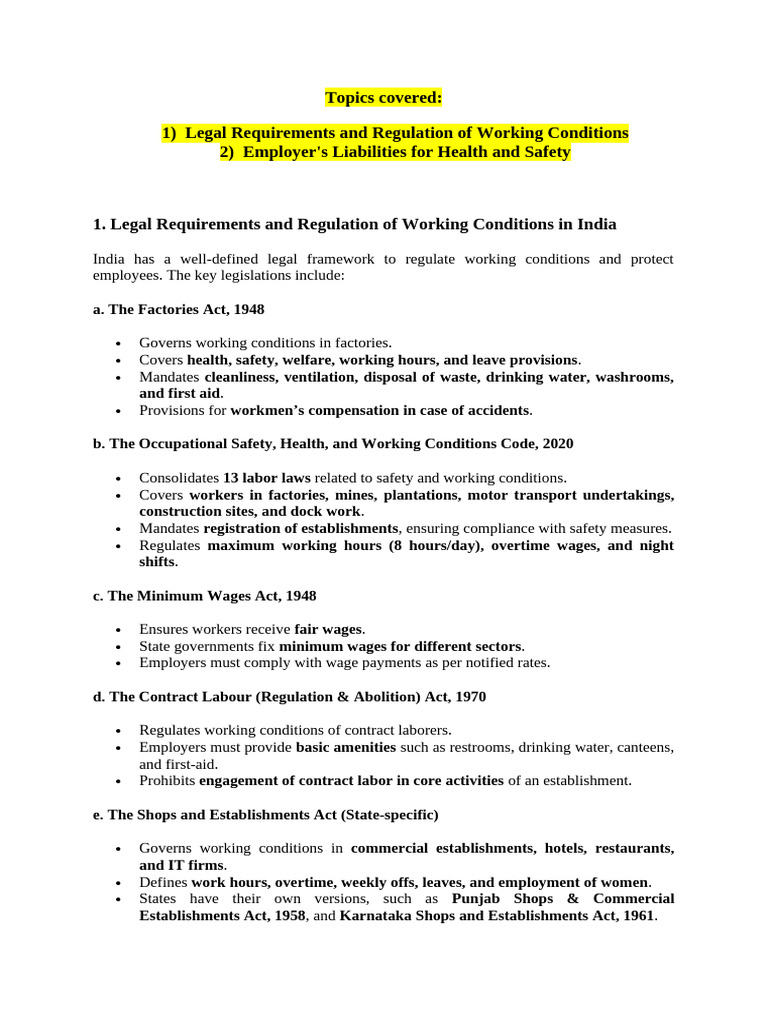 Topics covered:

1) Legal Requirements and Regulation of Working Conditions
2) Employer's Liabilities for Health and Safety

1. Legal Requirements and Regulation of Working Conditions in India

India has a well-defined legal framework to regulate working conditions and protect employees. The key legislations include:

a. The Factories Act, 1948

• Governs working conditions in factories.
• Covers health, safety, welfare, working hours, and leave provisions.
• Mandates cleanliness, ventilation, disposal of waste, drinking water, washrooms, and first aid.
• Provisions for workmen's compensation in case of accidents.

b. The Occupational Safety, Health, and Working Conditions Code, 2020

• Consolidates 13 labor laws related to safety and working conditions.
• Covers workers in factories, mines, plantations, motor transport undertakings, construction sites, and dock work.
• Mandates registration of establishments, ensuring compliance with safety measures.
• Regulates maximum working hours (8 hours/day), overtime wages, and night shifts.

c. The Minimum Wages Act, 1948

• Ensures workers receive fair wages.
• State governments fix minimum wages for different sectors.
• Employers must comply with wage payments as per notified rates.

d. The Contract Labour (Regulation & Abolition) Act, 1970

• Regulates working conditions of contract laborers.
• Employers must provide basic amenities such as restrooms, drinking water, canteens, and first-aid.
• Prohibits engagement of contract labor in core activities of an establishment.

e. The Shops and Establishments Act (State-specific)

• Governs working conditions in commercial establishments, hotels, restaurants, and IT firms.
• Defines work hours, overtime, weekly offs, leaves, and employment of women.
• States have their own versions, such as Punjab Shops & Commercial Establishments Act, 1958, and Karnataka Shops and Establishments Act, 1961.